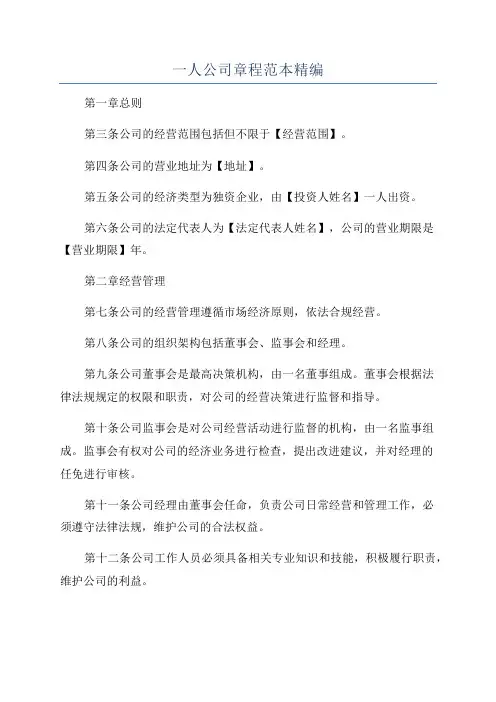 一人公司章程范本精编

第一章总则

第三条公司的经营范围包括但不限于【经营范围】。

第四条公司的营业地址为【地址】。

第五条公司的经济类型为独资企业，由【投资人姓名】一人出资。

第六条公司的法定代表人为【法定代表人姓名】，公司的营业期限是【营业期限】年。

第二章经营管理

第七条公司的经营管理遵循市场经济原则，依法合规经营。

第八条公司的组织架构包括董事会、监事会和经理。

第九条公司董事会是最高决策机构，由一名董事组成。董事会根据法律法规规定的权限和职责，对公司的经营决策进行监督和指导。

第十条公司监事会是对公司经营活动进行监督的机构，由一名监事组成。监事会有权对公司的经济业务进行检查，提出改进建议，并对经理的任免进行审核。

第十一条公司经理由董事会任命，负责公司日常经营和管理工作，必须遵守法律法规，维护公司的合法权益。

第十二条公司工作人员必须具备相关专业知识和技能，积极履行职责，维护公司的利益。